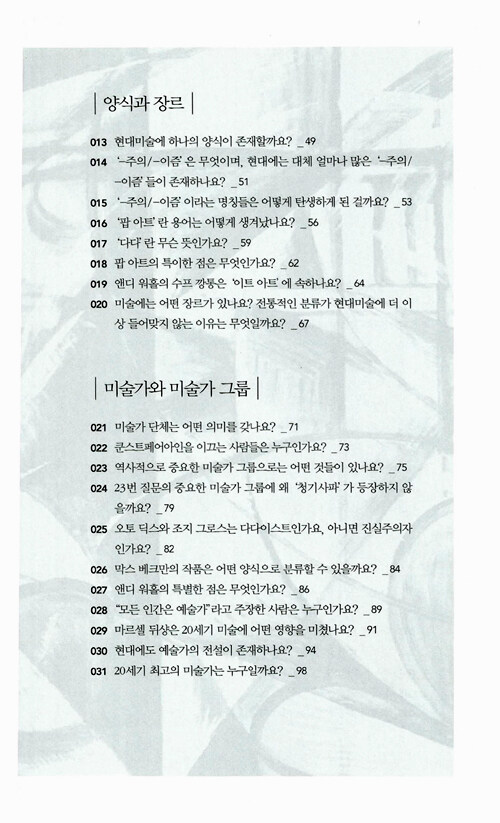 | 양식과 장르 |

013 현대미술에 하나의 양식이 존재할까요? _49
014 '-주의/-이즘'은 무엇이며, 현대에는 대체 얼마나 많은 '-주의/-이즘'들이 존재하나요? _51
015 '-주의/-이즘'이라는 명칭들은 어떻게 탄생하게 된 걸까요? _53
016 '팝 아트'란 용어는 어떻게 생겨났나요? _56
017 '다다'란 무슨 뜻인가요? _59
018 팝 아트의 특이한 점은 무엇인가요? _62
019 앤디 워홀의 수프 깡통은 '이트 아트'에 속하나요? _64
020 미술에는 어떤 장르가 있나요? 전통적인 분류가 현대미술에 더 이상 들어맞지 않는 이유는 무엇일까요? _67

| 미술가와 미술가 그룹 |

021 미술가 단체는 어떤 의미를 갖나요? _71
022 쿤스트페어아인을 이끄는 사람들은 누구인가요? _73
023 역사적으로 중요한 미술가 그룹으로는 어떤 것들이 있나요? _75
024 23번 질문의 중요한 미술가 그룹에 왜 '청기사파'가 등장하지 않을까요? _79
025 오토 딕스와 조지 그로스는 다다이스트인가요, 아니면 진실주의자인가요? _82
026 막스 베크만의 작품은 어떤 양식으로 분류할 수 있을까요? _84
027 앤디 워홀의 특별한 점은 무엇인가요? _86
028 "모든 인간은 예술가"라고 주장한 사람은 누구인가요? _89
029 마르셀 뒤샹은 20세기 미술에 어떤 영향을 미쳤나요? _91
030 현대에도 예술가의 전설이 존재하나요? _94
031 20세기 최고의 미술가는 누구일까요? _98